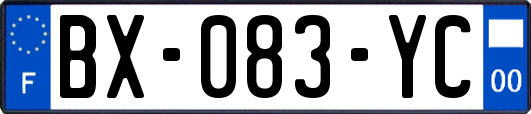 F

BX-083-YC

00